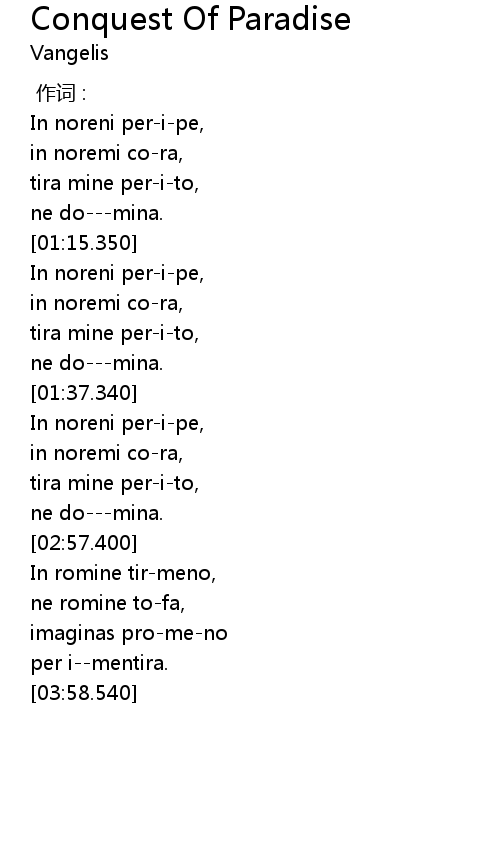 Conquest Of Paradise
Vangelis

作词：
In noreni per-i-pe,
in noremi co-ra,
tira mine per-i-to,
ne do---mina.
[01:15.350]
In noreni per-i-pe,
in noremi co-ra,
tira mine per-i-to,
ne do---mina.
[01:37.340]
In noreni per-i-pe,
in noremi co-ra,
tira mine per-i-to,
ne do---mina.
[02:57.400]
In romine tir-meno,
ne romine to-fa,
imaginas pro-me-no
per i--mentira.
[03:58.540]